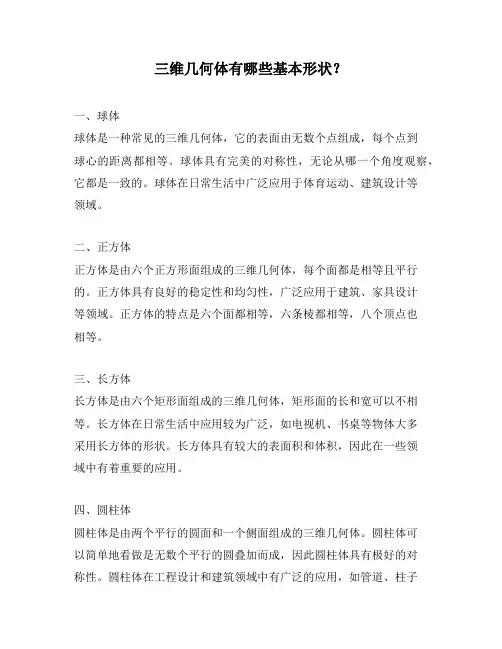 三维几何体有哪些基本形状？

一、球体
球体是一种常见的三维几何体，它的表面由无数个点组成，每个点到球心的距离都相等。球体具有完美的对称性，无论从哪一个角度观察，它都是一致的。球体在日常生活中广泛应用于体育运动、建筑设计等领域。

二、正方体
正方体是由六个正方形面组成的三维几何体，每个面都是相等且平行的。正方体具有良好的稳定性和均匀性，广泛应用于建筑、家具设计等领域。正方体的特点是六个面都相等，六条棱都相等，八个顶点也相等。

三、长方体
长方体是由六个矩形面组成的三维几何体，矩形面的长和宽可以不相等。长方体在日常生活中应用较为广泛，如电视机、书桌等物体大多采用长方体的形状。长方体具有较大的表面积和体积，因此在一些领域中有着重要的应用。

四、圆柱体
圆柱体是由两个平行的圆面和一个侧面组成的三维几何体。圆柱体可以简单地看做是无数个平行的圆叠加而成，因此圆柱体具有极好的对称性。圆柱体在工程设计和建筑领域中有广泛的应用，如管道、柱子